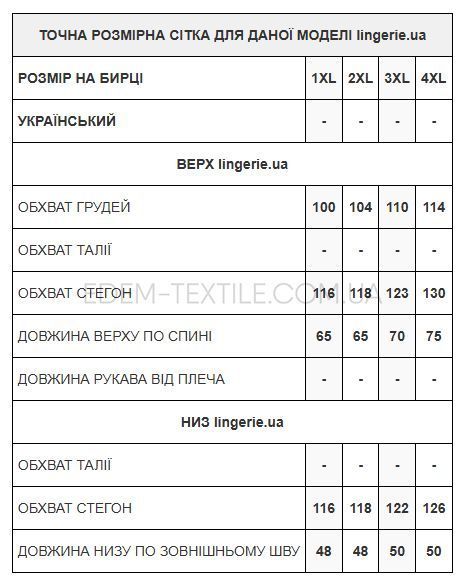 | ТОЧНА РОЗМІРНА СІТКА ДЛЯ ДАНОЇ МОДЕЛІ lingerie.ua | | | | |
|---|---|---|---|---|
| РОЗМІР НА БИРЦІ | 1XL | 2XL | 3XL | 4XL |
| УКРАЇНСЬКИЙ | - | - | - | - |
| ВЕРХ lingerie.ua | | | | |
| ОБХВАТ ГРУДЕЙ | 100 | 104 | 110 | 114 |
| ОБХВАТ ТАЛІЇ | - | - | - | - |
| ОБХВАТ СТЕГОН | 116 | 118 | 123 | 130 |
| ДОВЖИНА ВЕРХУ ПО СПИНІ | 65 | 65 | 70 | 75 |
| ДОВЖИНА РУКАВА ВІД ПЛЕЧА | - | - | - | - |
| НИЗ lingerie.ua | | | | |
| ОБХВАТ ТАЛІЇ | - | - | - | - |
| ОБХВАТ СТЕГОН | 116 | 118 | 122 | 126 |
| ДОВЖИНА НИЗУ ПО ЗОВНІШНЬОМУ ШВУ | 48 | 48 | 50 | 50 |

EDEM-TEXTILE.COM.UA